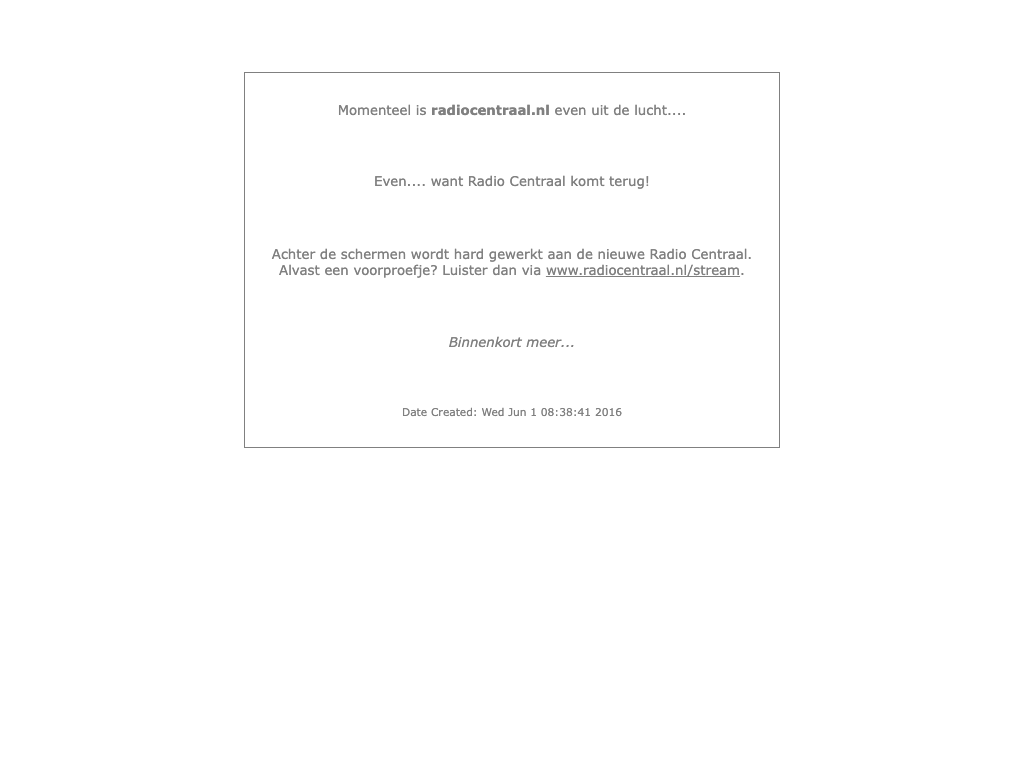 Momenteel is radiocentraal.nl even uit de lucht....

Even.... want Radio Centraal komt terug!

Achter de schermen wordt hard gewerkt aan de nieuwe Radio Centraal.
Alvast een voorproefje? Luister dan via www.radiocentraal.nl/stream.

Binnenkort meer...

Date Created: Wed Jun 1 08:38:41 2016